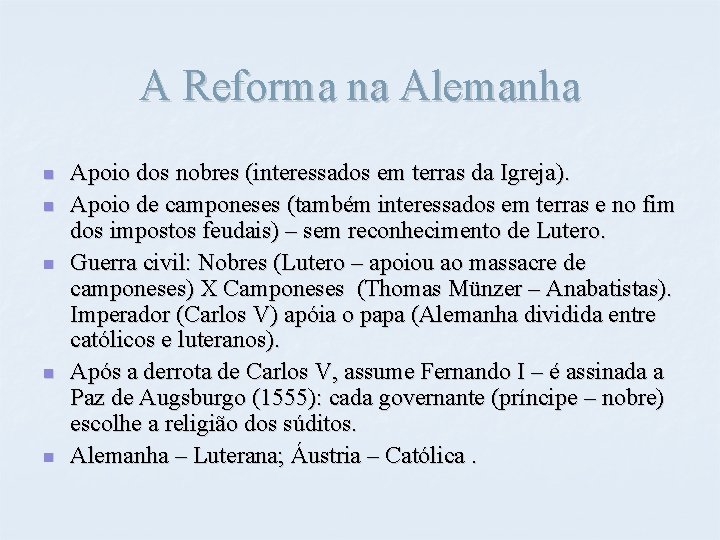 A Reforma na Alemanha

- Apoio dos nobres (interessados em terras da Igreja).
- Apoio de camponeses (também interessados em terras e no fim dos impostos feudais) – sem reconhecimento de Lutero.
- Guerra civil: Nobres (Lutero – apoiou ao massacre de camponeses) X Camponeses (Thomas Münzer – Anabatistas). Imperador (Carlos V) apóia o papa (Alemanha dividida entre católicos e luteranos).
- Após a derrota de Carlos V, assume Fernando I – é assinada a Paz de Augsburgo (1555): cada governante (príncipe – nobre) escolhe a religião dos súditos.
- Alemanha – Luterana; Áustria – Católica .